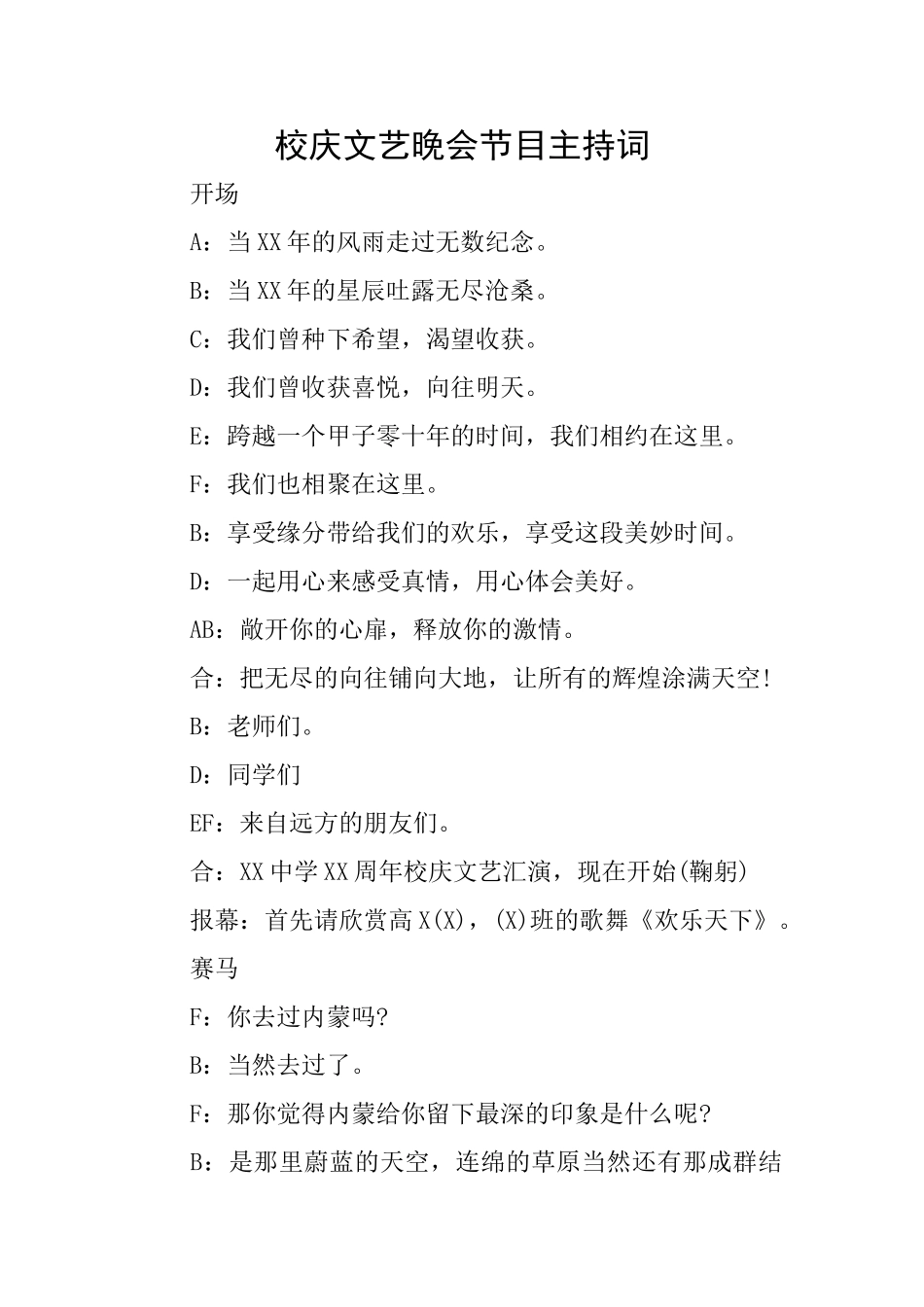 校庆文艺晚会节目主持词

开场

A：当XX年的风雨走过无数纪念。

B：当XX年的星辰吐露无尽沧桑。

C：我们曾种下希望，渴望收获。

D：我们曾收获喜悦，向往明天。

E：跨越一个甲子零十年的时间，我们相约在这里。

F：我们也相聚在这里。

B：享受缘分带给我们的欢乐，享受这段美妙时间。

D：一起用心来感受真情，用心体会美好。

AB：敞开你的心扉，释放你的激情。

合：把无尽的向往铺向大地，让所有的辉煌涂满天空!

B：老师们。

D：同学们

EF：来自远方的朋友们。

合：XX中学XX周年校庆文艺汇演，现在开始(鞠躬)

报幕：首先请欣赏高X(X)，(X)班的歌舞《欢乐天下》。

赛马

F：你去过内蒙吗?

B：当然去过了。

F：那你觉得内蒙给你留下最深的印象是什么呢?

B：是那里蔚蓝的天空，连绵的草原当然还有那成群结